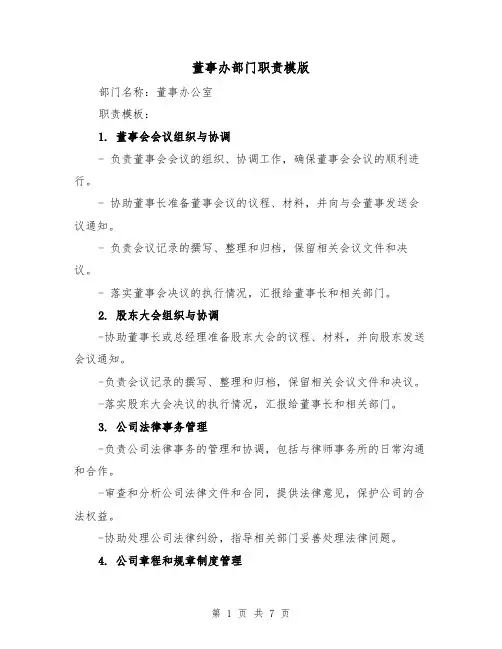 董事办部门职责模版

部门名称：董事办公室

职责模板：

1. 董事会会议组织与协调

- 负责董事会会议的组织、协调工作，确保董事会会议的顺利进行。

- 协助董事长准备董事会议的议程、材料，并向与会董事发送会议通知。

- 负责会议记录的撰写、整理和归档，保留相关会议文件和决议。

- 落实董事会决议的执行情况，汇报给董事长和相关部门。

2. 股东大会组织与协调

-协助董事长或总经理准备股东大会的议程、材料，并向股东发送会议通知。

-负责会议记录的撰写、整理和归档，保留相关会议文件和决议。

-落实股东大会决议的执行情况，汇报给董事长和相关部门。

3. 公司法律事务管理

-负责公司法律事务的管理和协调，包括与律师事务所的日常沟通和合作。

-审查和分析公司法律文件和合同，提供法律意见，保护公司的合法权益。

-协助处理公司法律纠纷，指导相关部门妥善处理法律问题。

4. 公司章程和规章制度管理

第 1 页 共 7 页